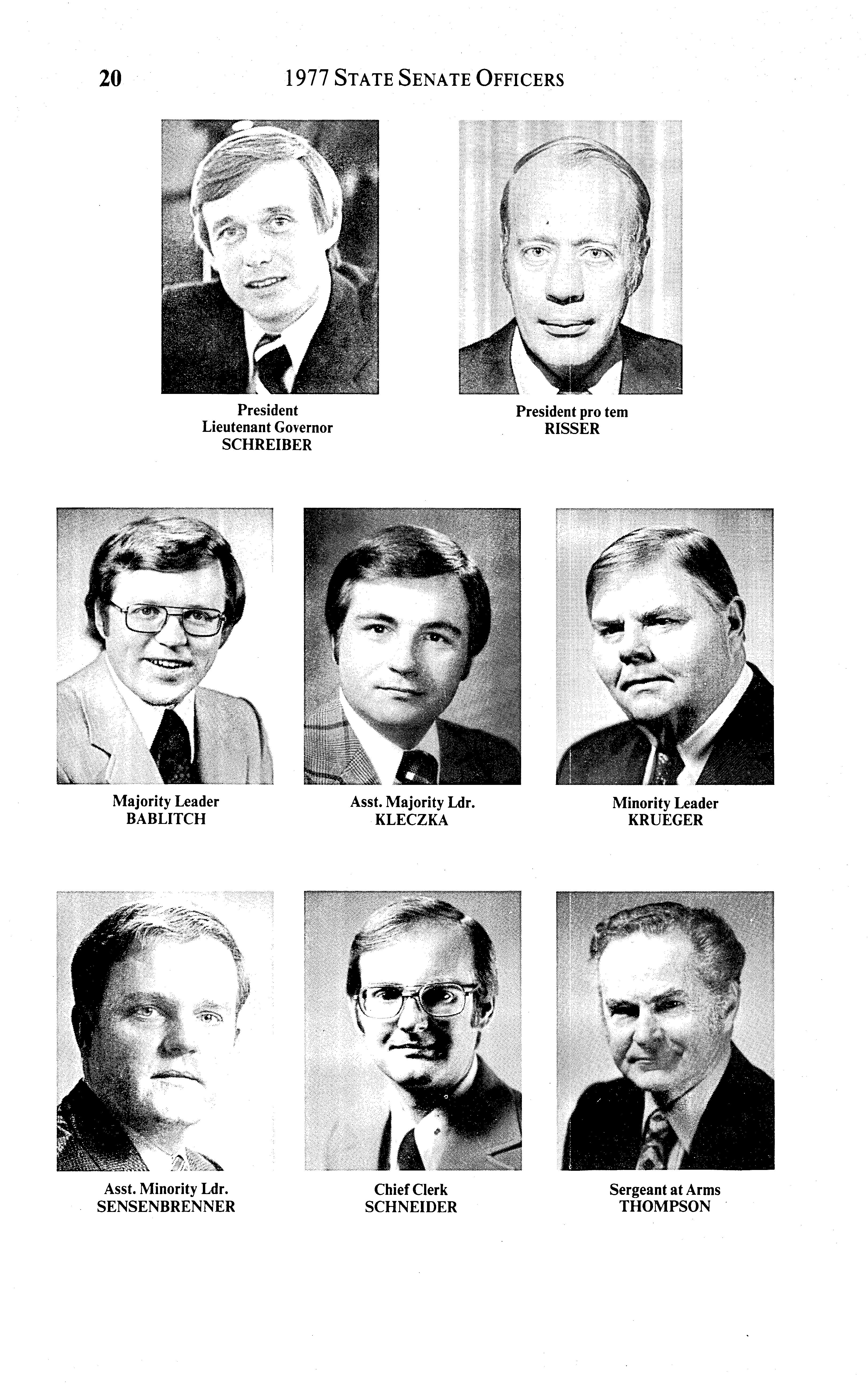 20 1977 STATE SENATE OFFICERS

President
Lieutenant Governor
SCHREIBER

President pro tem
RISSER

Majority Leader
BABLITCH

Asst. Majority Ldr.
KLECZKA

Minority Leader
KRUEGER

Asst. Minority Ldr.
SENSENBRENNER

Chief Clerk
SCHNEIDER

Sergeant at Arms
THOMPSON